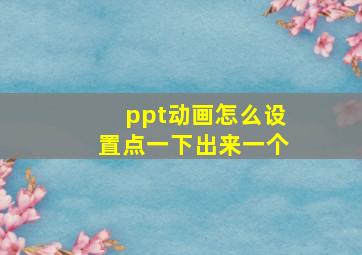 ppt动画怎么设置点一下出来一个